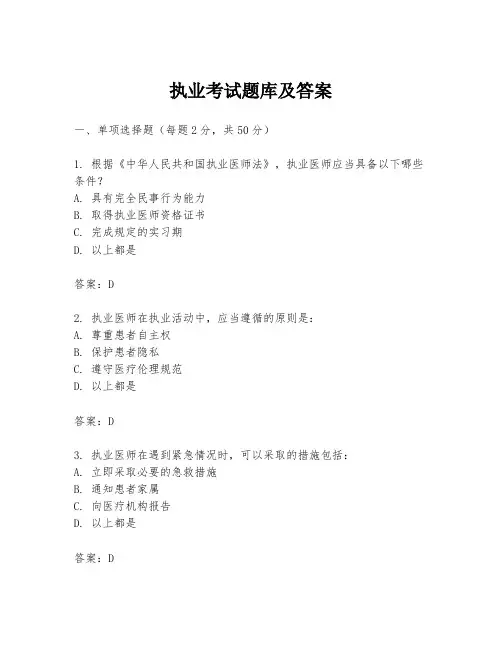 执业考试题库及答案

一、单项选择题（每题2分，共50分）

1. 根据《中华人民共和国执业医师法》，执业医师应当具备以下哪些条件？
A. 具有完全民事行为能力
B. 取得执业医师资格证书
C. 完成规定的实习期
D. 以上都是

答案：D

2. 执业医师在执业活动中，应当遵循的原则是：
A. 尊重患者自主权
B. 保护患者隐私
C. 遵守医疗伦理规范
D. 以上都是

答案：D

3. 执业医师在遇到紧急情况时，可以采取的措施包括：
A. 立即采取必要的急救措施
B. 通知患者家属
C. 向医疗机构报告
D. 以上都是

答案：D